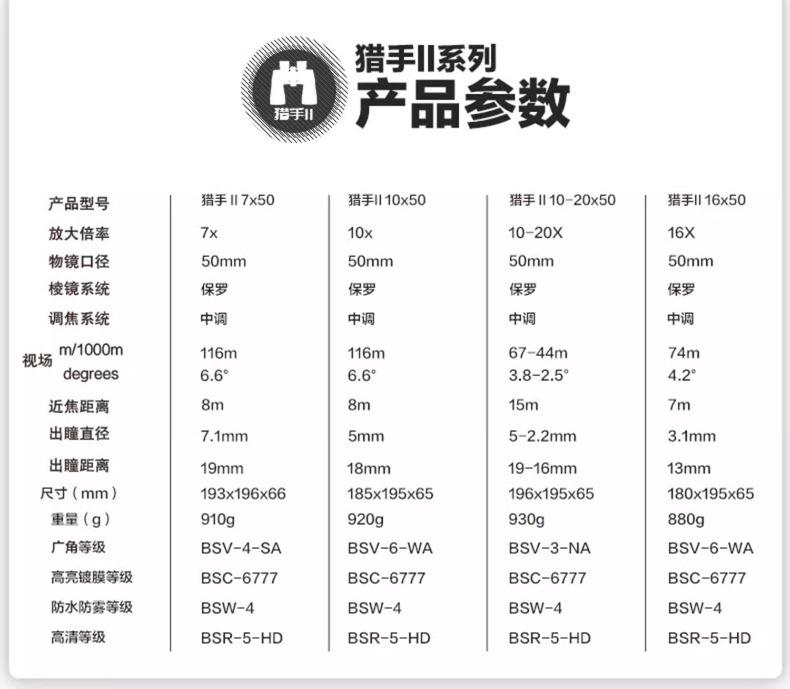 猎手II

猎手II系列
产品参数

| 产品型号 | 猎手 II 7x50 | 猎手II 10x50 | 猎手 II 10-20x50 | 猎手II 16x50 |
|---|---|---|---|---|
| 放大倍率 | 7x | 10x | 10-20X | 16X |
| 物镜口径 | 50mm | 50mm | 50mm | 50mm |
| 棱镜系统 | 保罗 | 保罗 | 保罗 | 保罗 |
| 调焦系统 | 中调 | 中调 | 中调 | 中调 |
| 视场 m/1000m | 116m | 116m | 67-44m | 74m |
| 视场 degrees | 6.6° | 6.6° | 3.8-2.5° | 4.2° |
| 近焦距离 | 8m | 8m | 15m | 7m |
| 出瞳直径 | 7.1mm | 5mm | 5-2.2mm | 3.1mm |
| 出瞳距离 | 19mm | 18mm | 19-16mm | 13mm |
| 尺寸（mm） | 193x196x66 | 185x195x65 | 196x195x65 | 180x195x65 |
| 重量（g） | 910g | 920g | 930g | 880g |
| 广角等级 | BSV-4-SA | BSV-6-WA | BSV-3-NA | BSV-6-WA |
| 高亮镀膜等级 | BSC-6777 | BSC-6777 | BSC-6777 | BSC-6777 |
| 防水防雾等级 | BSW-4 | BSW-4 | BSW-4 | BSW-4 |
| 高清等级 | BSR-5-HD | BSR-5-HD | BSR-5-HD | BSR-5-HD |